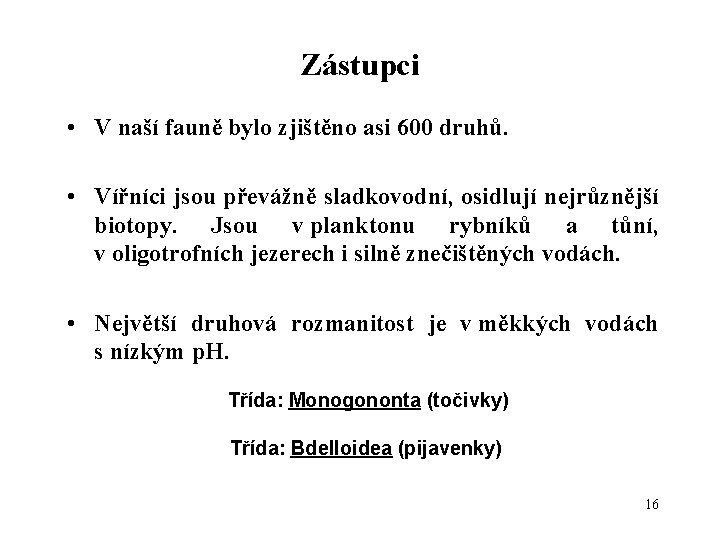 Zástupci

• V naší fauně bylo zjištěno asi 600 druhů.

• Vířníci jsou převážně sladkovodní, osidlují nejrůznější biotopy. Jsou v planktonu rybníků a tůní, v oligotrofních jezerech i silně znečištěných vodách.

• Největší druhová rozmanitost je v měkkých vodách s nízkým pH.

Třída: Monogononta (točivky)

Třída: Bdelloidea (pijavenky)

16